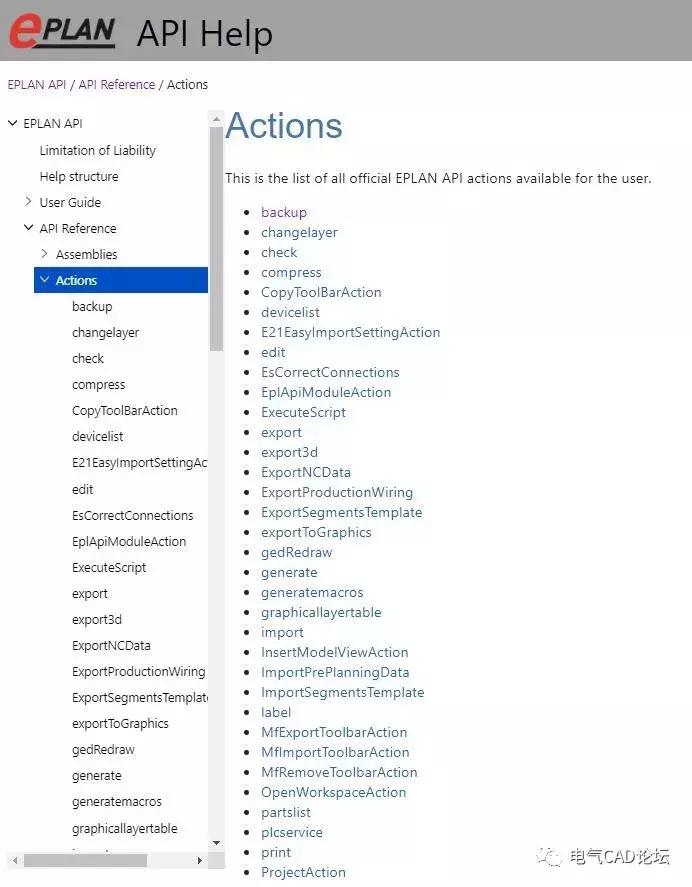 EPLAN API Help

EPLAN API / API Reference / Actions

EPLAN API
Limitation of Liability
Help structure
User Guide
API Reference
Assemblies
Actions
backup
changelayer
check
compress
CopyToolBarAction
devicelist
E21EasyImportSettingAc
edit
EsCorrectConnections
EplApiModuleAction
ExecuteScript
export
export3d
ExportNCData
ExportProductionWiring
ExportSegmentsTemplat
exportToGraphics
gedRedraw
generate
generatemacros
graphicallayertable

Actions

This is the list of all official EPLAN API actions available for the user.

- backup
- changelayer
- check
- compress
- CopyToolBarAction
- devicelist
- E21EasyImportSettingAction
- edit
- EsCorrectConnections
- EplApiModuleAction
- ExecuteScript
- export
- export3d
- ExportNCData
- ExportProductionWiring
- ExportSegmentsTemplate
- exportToGraphics
- gedRedraw
- generate
- generatemacros
- graphicallayertable
- import
- InsertModelViewAction
- ImportPrePlanningData
- ImportSegmentsTemplate
- label
- MfExportToolbarAction
- MfImportToolbarAction
- MfRemoveToolbarAction
- OpenWorkspaceAction
- partslist
- plcservice
- print
- ProjectAction

电气CAD论坛